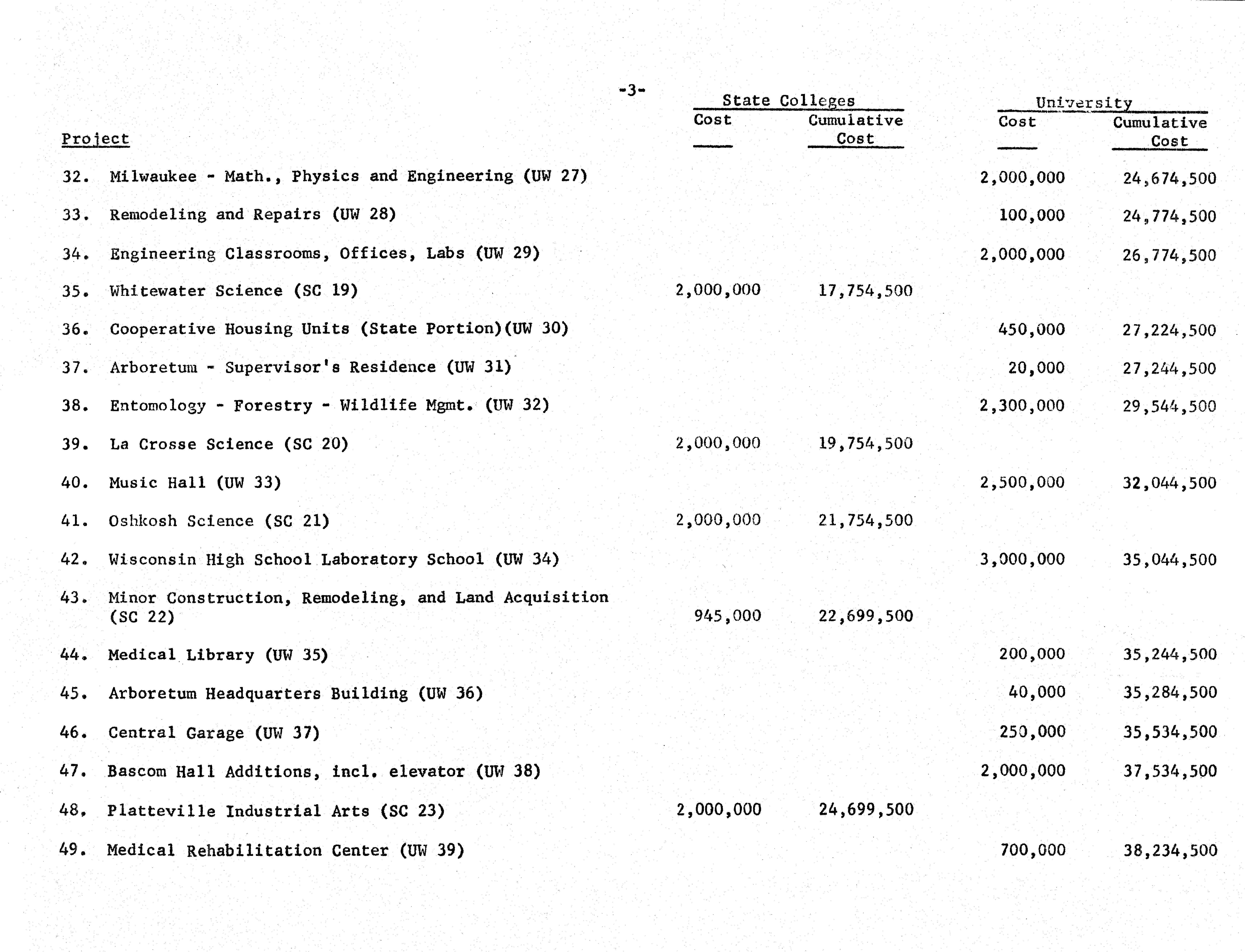 -3-

| Project | State Colleges Cost | State Colleges Cumulative Cost | University Cost | University Cumulative Cost |
|---|---|---|---|---|
| 32. Milwaukee - Math., Physics and Engineering (UW 27) | | | 2,000,000 | 24,674,500 |
| 33. Remodeling and Repairs (UW 28) | | | 100,000 | 24,774,500 |
| 34. Engineering Classrooms, Offices, Labs (UW 29) | | | 2,000,000 | 26,774,500 |
| 35. Whitewater Science (SC 19) | 2,000,000 | 17,754,500 | | |
| 36. Cooperative Housing Units (State Portion)(UW 30) | | | 450,000 | 27,224,500 |
| 37. Arboretum - Supervisor's Residence (UW 31) | | | 20,000 | 27,244,500 |
| 38. Entomology - Forestry - Wildlife Mgmt. (UW 32) | | | 2,300,000 | 29,544,500 |
| 39. La Crosse Science (SC 20) | 2,000,000 | 19,754,500 | | |
| 40. Music Hall (UW 33) | | | 2,500,000 | 32,044,500 |
| 41. Oshkosh Science (SC 21) | 2,000,000 | 21,754,500 | | |
| 42. Wisconsin High School Laboratory School (UW 34) | | | 3,000,000 | 35,044,500 |
| 43. Minor Construction, Remodeling, and Land Acquisition (SC 22) | 945,000 | 22,699,500 | | |
| 44. Medical Library (UW 35) | | | 200,000 | 35,244,500 |
| 45. Arboretum Headquarters Building (UW 36) | | | 40,000 | 35,284,500 |
| 46. Central Garage (UW 37) | | | 250,000 | 35,534,500 |
| 47. Bascom Hall Additions, incl. elevator (UW 38) | | | 2,000,000 | 37,534,500 |
| 48. Platteville Industrial Arts (SC 23) | 2,000,000 | 24,699,500 | | |
| 49. Medical Rehabilitation Center (UW 39) | | | 700,000 | 38,234,500 |